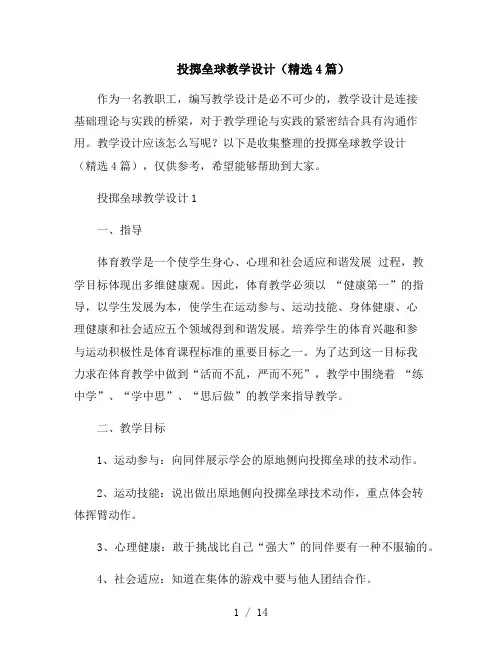 投掷垒球教学设计（精选4篇）

作为一名教职工，编写教学设计是必不可少的，教学设计是连接基础理论与实践的桥梁，对于教学理论与实践的紧密结合具有沟通作用。教学设计应该怎么写呢？以下是收集整理的投掷垒球教学设计（精选4篇），仅供参考，希望能够帮助到大家。

投掷垒球教学设计1

一、指导

体育教学是一个使学生身心、心理和社会适应和谐发展 过程，教学目标体现出多维健康观。因此，体育教学必须以 “健康第一”的指导，以学生发展为本，使学生在运动参与、运动技能、身体健康、心理健康和社会适应五个领域得到和谐发展。培养学生的体育兴趣和参与运动积极性是体育课程标准的重要目标之一。为了达到这一目标我力求在体育教学中做到“活而不乱，严而不死”，教学中围绕着 “练中学”、“学中思”、“思后做”的教学来指导教学。

二、教学目标

1、运动参与：向同伴展示学会的原地侧向投掷垒球的技术动作。

2、运动技能：说出做出原地侧向投掷垒球技术动作，重点体会转体挥臂动作。

3、心理健康：敢于挑战比自己“强大”的同伴要有一种不服输的。

4、社会适应：知道在集体的游戏中要与他人团结合作。

1 / 14